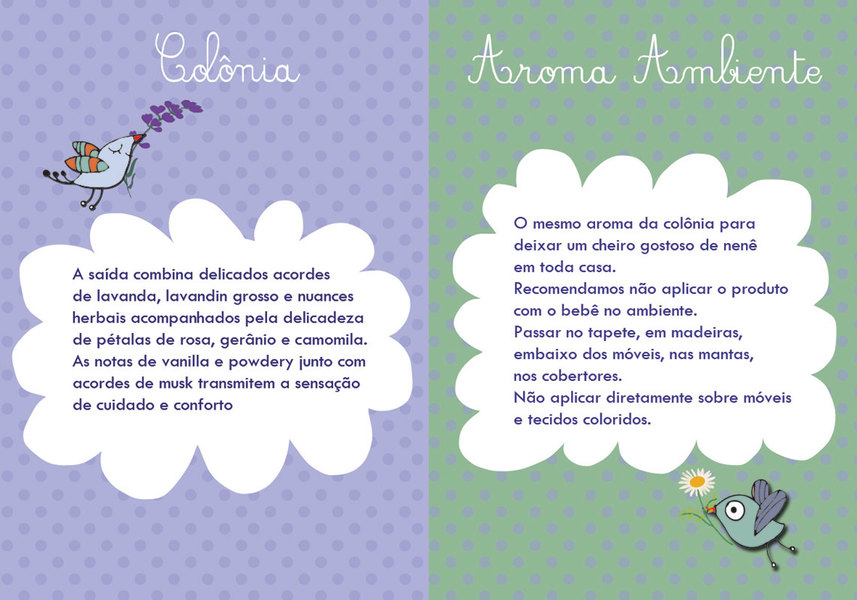 Colônia

A saída combina delicados acordes de lavanda, lavandin grosso e nuances herbais acompanhados pela delicadeza de pétalas de rosa, gerânio e camomila. As notas de vanilla e powdery junto com acordes de musk transmitem a sensação de cuidado e conforto

Aroma Ambiente

O mesmo aroma da colônia para deixar um cheiro gostoso de nenê em toda casa.
Recomendamos não aplicar o produto com o bebê no ambiente.
Passar no tapete, em madeiras, embaixo dos móveis, nas mantas, nos cobertores.
Não aplicar diretamente sobre móveis e tecidos coloridos.